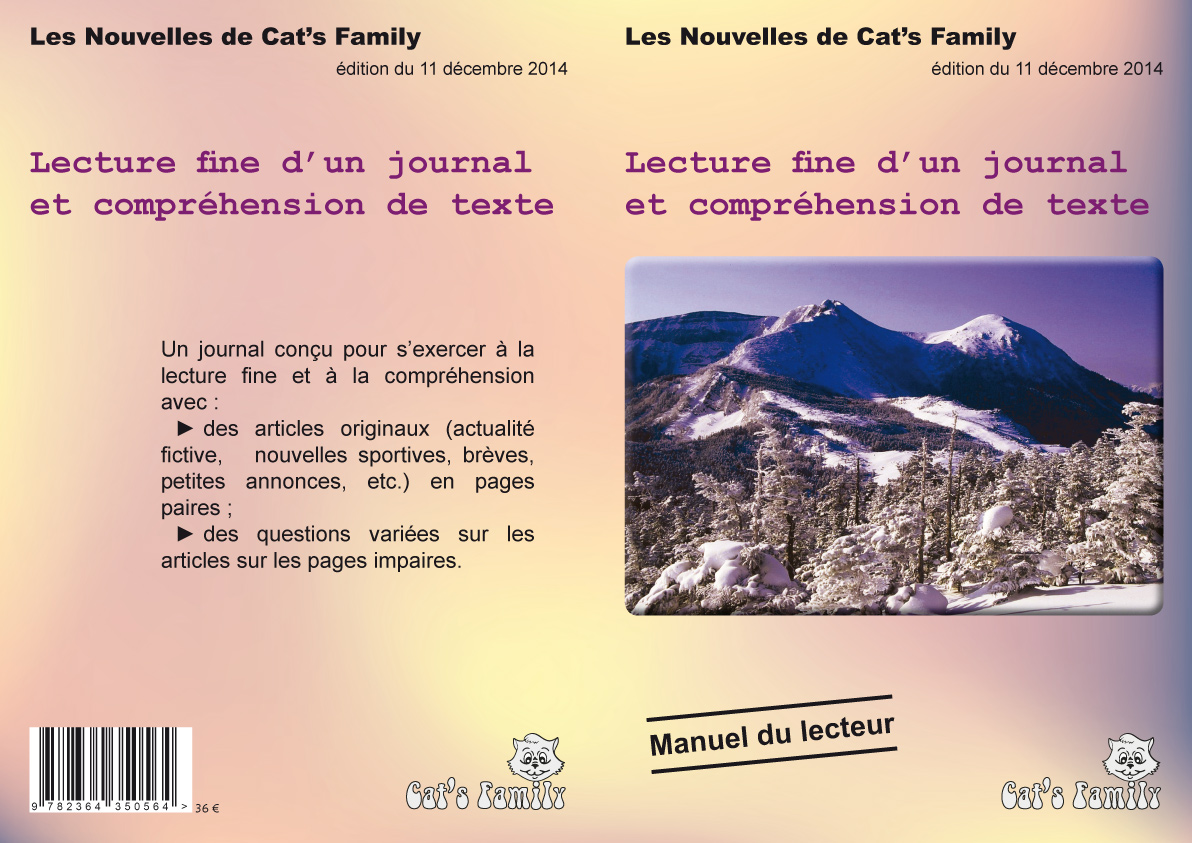 Les Nouvelles de Cat's Family
édition du 11 décembre 2014

Lecture fine d'un journal et compréhension de texte

Un journal conçu pour s'exercer à la lecture fine et à la compréhension avec :
► des articles originaux (actualité fictive, nouvelles sportives, brèves, petites annonces, etc.) en pages paires ;
► des questions variées sur les articles sur les pages impaires.

9 782364 350564 > 36 €

Cat's Family

Les Nouvelles de Cat's Family
édition du 11 décembre 2014

Lecture fine d'un journal et compréhension de texte

Manuel du lecteur

Cat's Family